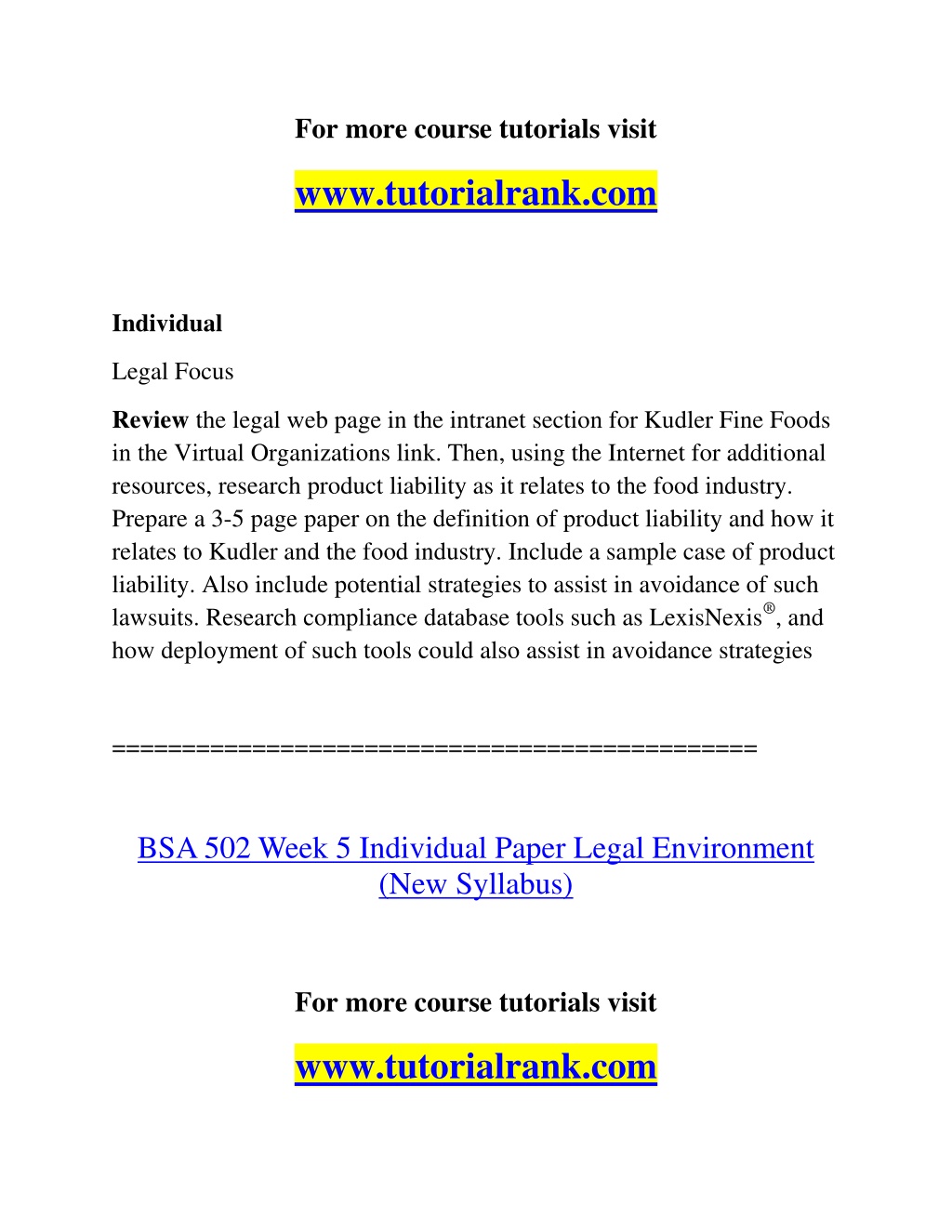 For more course tutorials visit

www.tutorialrank.com

Individual

Legal Focus

Review the legal web page in the intranet section for Kudler Fine Foods in the Virtual Organizations link. Then, using the Internet for additional resources, research product liability as it relates to the food industry. Prepare a 3-5 page paper on the definition of product liability and how it relates to Kudler and the food industry. Include a sample case of product liability. Also include potential strategies to assist in avoidance of such lawsuits. Research compliance database tools such as LexisNexis®, and how deployment of such tools could also assist in avoidance strategies

============================================

BSA 502 Week 5 Individual Paper Legal Environment (New Syllabus)

For more course tutorials visit

www.tutorialrank.com